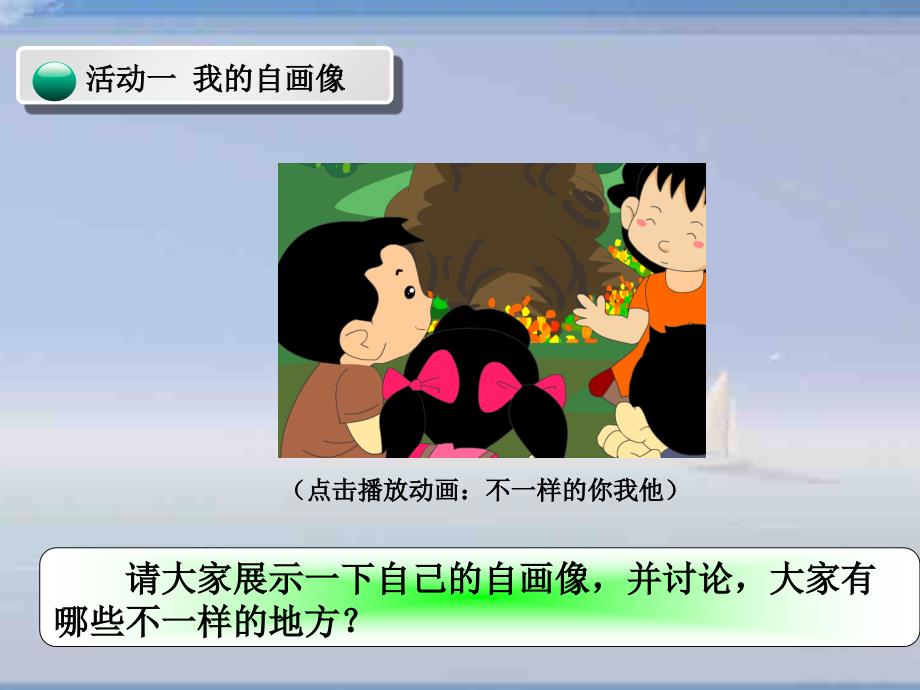 活动一 我的自画像

（点击播放动画：不一样的你我他）

请大家展示一下自己的自画像，并讨论，大家有哪些不一样的地方？